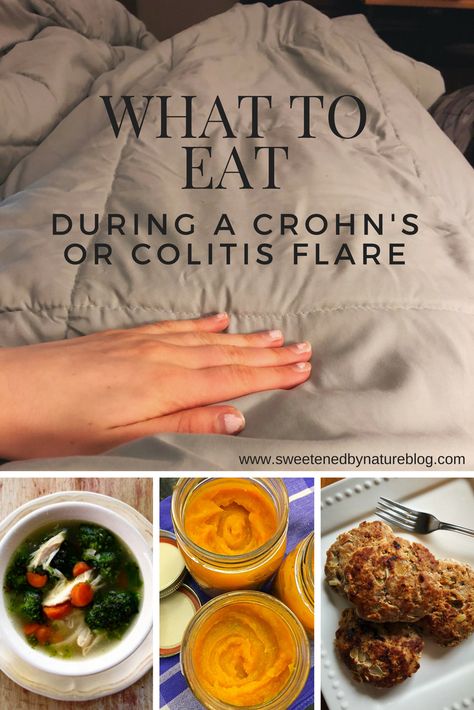 WHAT TO EAT

DURING A CROHN'S OR COLITIS FLARE

www.sweetenedbynatureblog.com